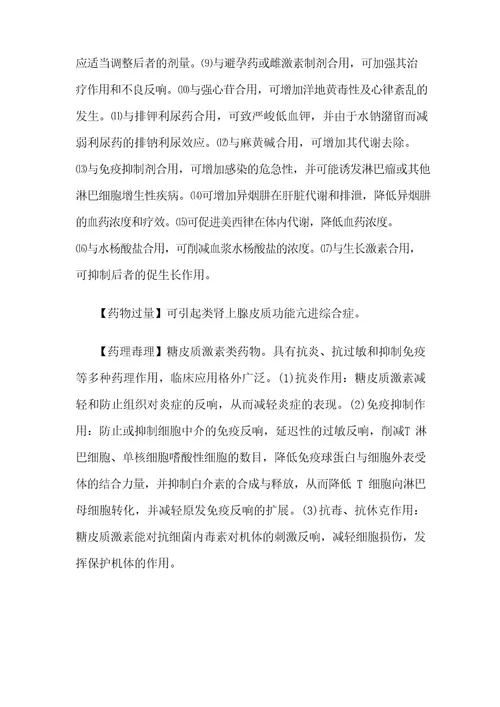 应适当调整后者的剂量。⑼与避孕药或雌激素制剂合用，可加强其治疗作用和不良反响。⑽与强心苷合用，可增加洋地黄毒性及心律紊乱的发生。⑾与排钾利尿药合用，可致严峻低血钾，并由于水钠潴留而减弱利尿药的排钠利尿效应。⑿与麻黄碱合用，可增加其代谢去除。⒀与免疫抑制剂合用，可增加感染的危急性，并可能诱发淋巴瘤或其他淋巴细胞增生性疾病。⒁可增加异烟肼在肝脏代谢和排泄，降低异烟肼的血药浓度和疗效。⒂可促进美西律在体内代谢，降低血药浓度。⒃与水杨酸盐合用，可削减血浆水杨酸盐的浓度。⒄与生长激素合用，可抑制后者的促生长作用。

【药物过量】可引起类肾上腺皮质功能亢进综合症。

【药理毒理】糖皮质激素类药物。具有抗炎、抗过敏和抑制免疫等多种药理作用，临床应用格外广泛。(1)抗炎作用：糖皮质激素减轻和防止组织对炎症的反响，从而减轻炎症的表现。(2)免疫抑制作用：防止或抑制细胞中介的免疫反响，延迟性的过敏反响，削减T 淋巴细胞、单核细胞嗜酸性细胞的数目，降低免疫球蛋白与细胞外表受体的结合力量，并抑制白介素的合成与释放，从而降低 T 细胞向淋巴母细胞转化，并减轻原发免疫反响的扩展。(3)抗毒、抗休克作用：糖皮质激素能对抗细菌内毒素对机体的刺激反响，减轻细胞损伤，发挥保护机体的作用。